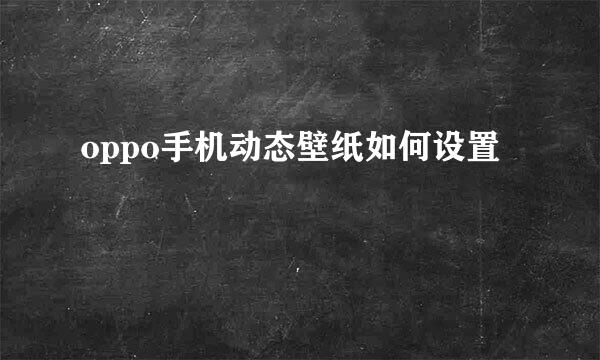 oppo手机动态壁纸如何设置